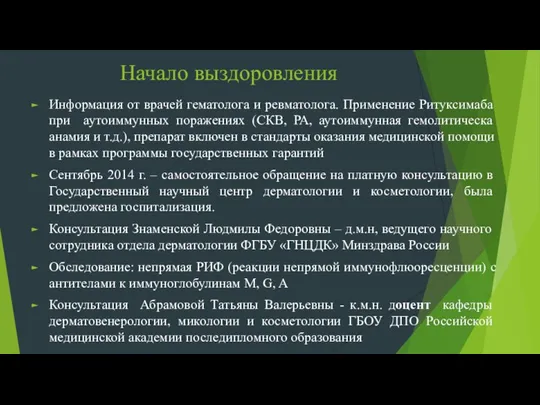 Начало выздоровления

► Информация от врачей гематолога и ревматолога. Применение Ритуксимаба при аутоиммунных поражениях (СКВ, РА, аутоиммунная гемолитическа анамия и т.д.), препарат включен в стандарты оказания медицинской помощи в рамках программы государственных гарантий

► Сентябрь 2014 г. – самостоятельное обращение на платную консультацию в Государственный научный центр дерматологии и косметологии, была предложена госпитализация.

► Консультация Знаменской Людмилы Федоровны – д.м.н, ведущего научного сотрудника отдела дерматологии ФГБУ «ГНЦДК» Минздрава России

► Обследование: непрямая РИФ (реакции непрямой иммунофлюоресценции) с антителами к иммуноглобулинам M, G, A

► Консультация Абрамовой Татьяны Валерьевны - к.м.н. доцент кафедры дерматовенерологии, микологии и косметологии ГБОУ ДПО Российской медицинской академии последипломного образования